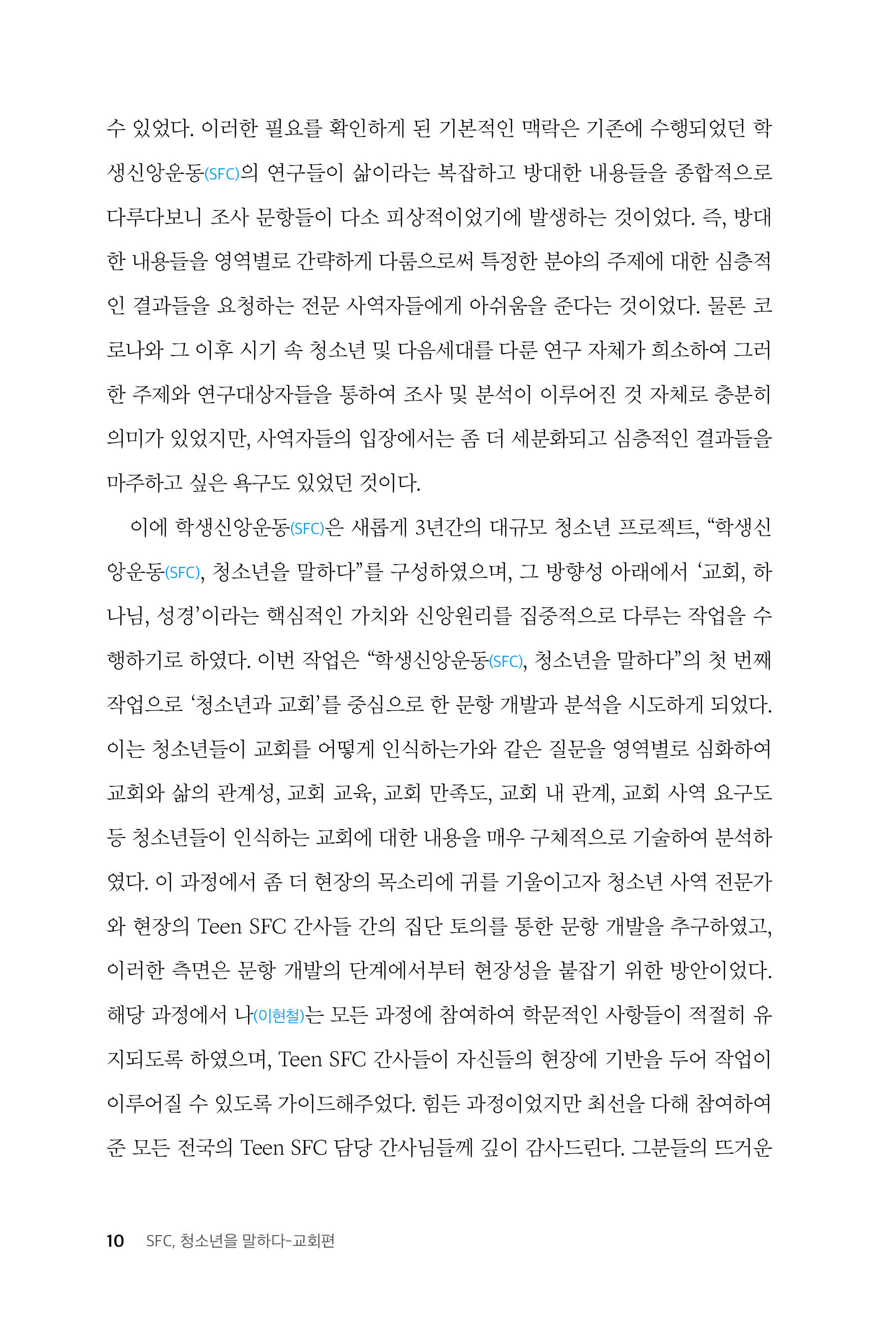 수 있었다. 이러한 필요를 확인하게 된 기본적인 맥락은 기존에 수행되었던 학생신앙운동(SFC)의 연구들이 삶이라는 복잡하고 방대한 내용들을 종합적으로 다루다보니 조사 문항들이 다소 피상적이었기에 발생하는 것이었다. 즉, 방대한 내용들을 영역별로 간략하게 다룸으로써 특정한 분야의 주제에 대한 심층적인 결과들을 요청하는 전문 사역자들에게 아쉬움을 준다는 것이었다. 물론 코로나와 그 이후 시기 속 청소년 및 다음세대를 다룬 연구 자체가 희소하여 그러한 주제와 연구대상자들을 통하여 조사 및 분석이 이루어진 것 자체로 충분히 의미가 있었지만, 사역자들의 입장에서는 좀 더 세분화되고 심층적인 결과들을 마주하고 싶은 욕구도 있었던 것이다.

이에 학생신앙운동(SFC)은 새롭게 3년간의 대규모 청소년 프로젝트, “학생신앙운동(SFC), 청소년을 말하다”를 구성하였으며, 그 방향성 아래에서 ‘교회, 하나님, 성경’이라는 핵심적인 가치와 신앙원리를 집중적으로 다루는 작업을 수행하기로 하였다. 이번 작업은 “학생신앙운동(SFC), 청소년을 말하다”의 첫 번째 작업으로 ‘청소년과 교회’를 중심으로 한 문항 개발과 분석을 시도하게 되었다. 이는 청소년들이 교회를 어떻게 인식하는가와 같은 질문을 영역별로 심화하여 교회와 삶의 관계성, 교회 교육, 교회 만족도, 교회 내 관계, 교회 사역 요구도 등 청소년들이 인식하는 교회에 대한 내용을 매우 구체적으로 기술하여 분석하였다. 이 과정에서 좀 더 현장의 목소리에 귀를 기울이고자 청소년 사역 전문가와 현장의 Teen SFC 간사들 간의 집단 토의를 통한 문항 개발을 추구하였고, 이러한 측면은 문항 개발의 단계에서부터 현장성을 붙잡기 위한 방안이었다. 해당 과정에서 나(이현철)는 모든 과정에 참여하여 학문적인 사항들이 적절히 유지되도록 하였으며, Teen SFC 간사들이 자신들의 현장에 기반을 두어 작업이 이루어질 수 있도록 가이드해주었다. 힘든 과정이었지만 최선을 다해 참여하여 준 모든 전국의 Teen SFC 담당 간사님들께 깊이 감사드린다. 그분들의 뜨거운

10 SFC, 청소년을 말하다-교회편